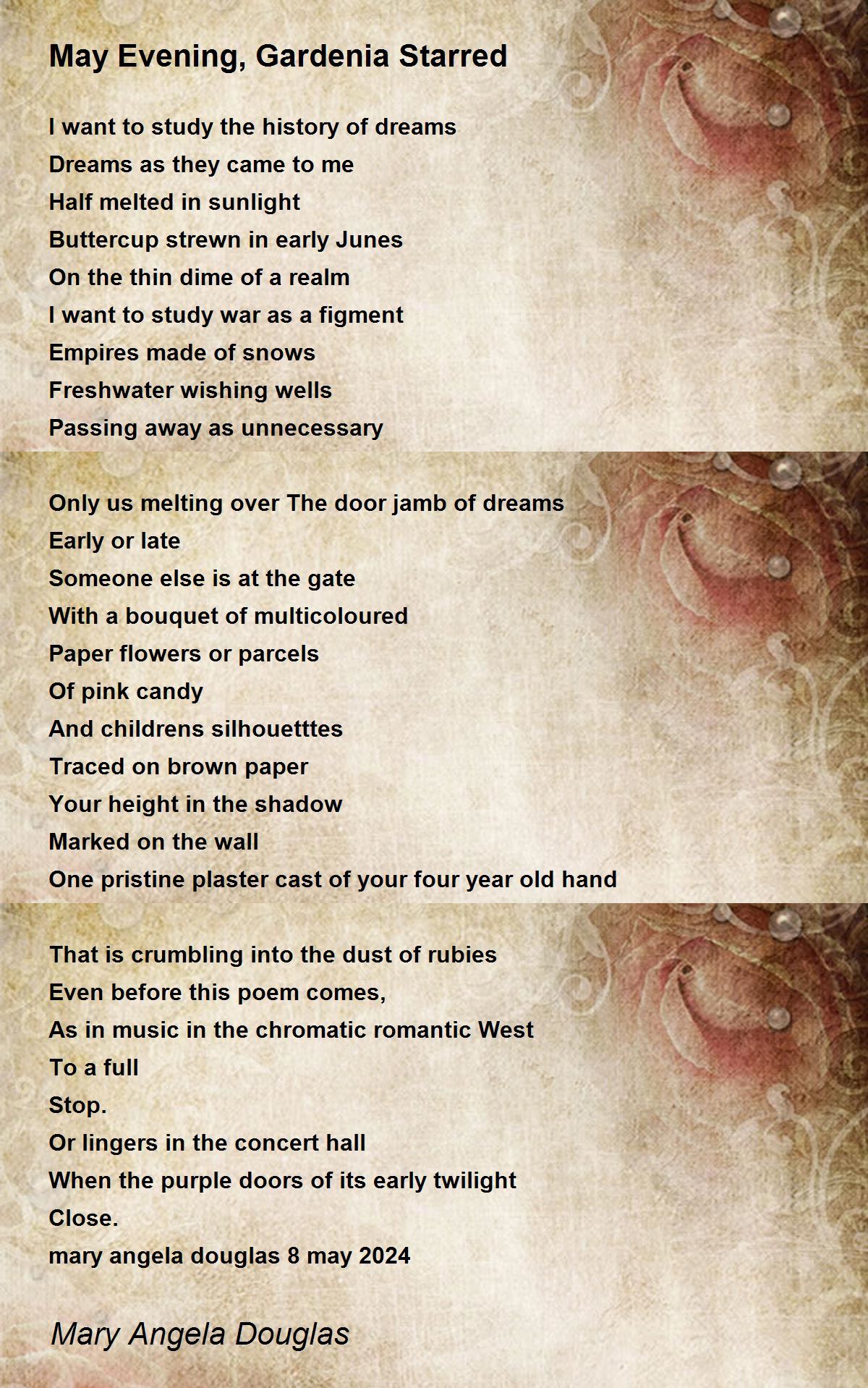 May Evening, Gardenia Starred

I want to study the history of dreams
Dreams as they came to me
Half melted in sunlight
Buttercup strewn in early Junes
On the thin dime of a realm
I want to study war as a figment
Empires made of snows
Freshwater wishing wells
Passing away as unnecessary

Only us melting over The door jamb of dreams
Early or late
Someone else is at the gate
With a bouquet of multicoloured
Paper flowers or parcels
Of pink candy
And childrens silhouetttes
Traced on brown paper
Your height in the shadow
Marked on the wall
One pristine plaster cast of your four year old hand

That is crumbling into the dust of rubies
Even before this poem comes,
As in music in the chromatic romantic West
To a full
Stop.
Or lingers in the concert hall
When the purple doors of its early twilight
Close.
mary angela douglas 8 may 2024

Mary Angela Douglas